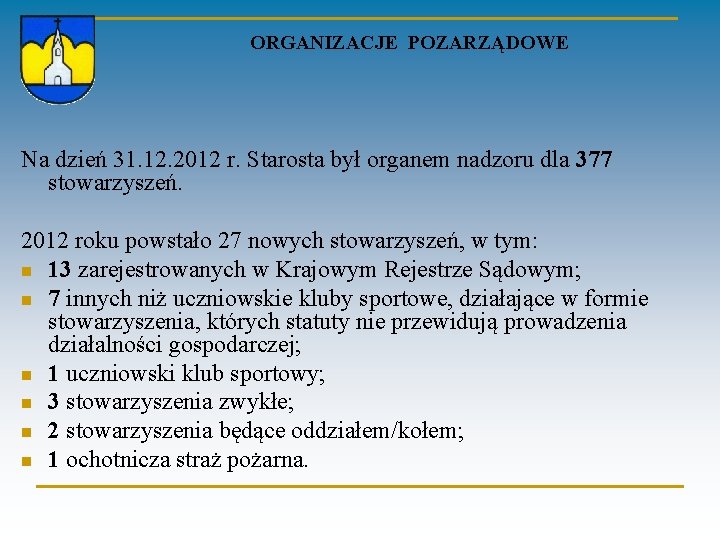 ORGANIZACJE POZARZĄDOWE

Na dzień 31.12.2012 r. Starosta był organem nadzoru dla 377 stowarzyszeń.

2012 roku powstało 27 nowych stowarzyszeń, w tym:
• 13 zarejestrowanych w Krajowym Rejestrze Sądowym;
• 7 innych niż uczniowskie kluby sportowe, działające w formie stowarzyszenia, których statuty nie przewidują prowadzenia działalności gospodarczej;
• 1 uczniowski klub sportowy;
• 3 stowarzyszenia zwykłe;
• 2 stowarzyszenia będące oddziałem/kołem;
• 1 ochotnicza straż pożarna.